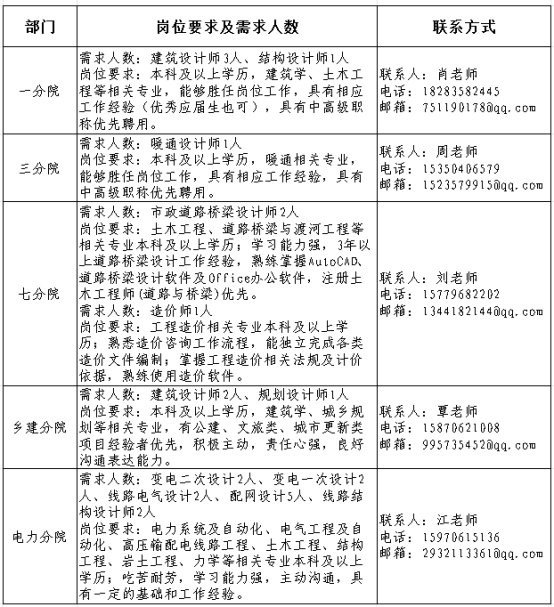 | 部门 | 岗位要求及需求人数 | 联系方式 |
|---|---|---|
| 一分院 | 需求人数：建筑设计师3人、结构设计师1人 岗位要求：本科及以上学历，建筑学、土木工程等相关专业，能够胜任岗位工作，具有相应工作经验（优秀应届生也可），具有中高级职称优先聘用。 | 联系人：肖老师 电话：18283582445 邮箱：751190178@qq.com |
| 三分院 | 需求人数：暖通设计师1人 岗位要求：本科及以上学历，暖通相关专业，能够胜任岗位工作，具有相应工作经验，具有中高级职称优先聘用。 | 联系人：周老师 电话：15350406579 邮箱：1523579915@qq.com |
| 七分院 | 需求人数：市政道路桥梁设计师2人 岗位要求：土木工程、道路桥梁与渡河工程等相关专业本科及以上学历；学习能力强，3年以上道路桥梁设计工作经验，熟练掌握AutoCAD、道路桥梁设计软件及Office办公软件，注册土木工程师(道路与桥梁)优先。 需求人数：造价师1人 岗位要求：工程造价相关专业本科及以上学历；熟悉造价咨询工作流程，能独立完成各类造价文件编制；掌握工程造价相关法规及计价依据，熟练使用造价软件。 | 联系人：刘老师 电话：15779682202 邮箱：1344182144@qq.com |
| 乡建分院 | 需求人数：建筑设计师2人、规划设计师1人 岗位要求：本科及以上学历，建筑学、城乡规划等相关专业，有公建、文旅类、城市更新类项目经验者优先，积极主动，责任心强，良好沟通表达能力。 | 联系人：覃老师 电话：15870621008 邮箱：995735452@qq.com |
| 电力分院 | 需求人数：变电二次设计2人、变电一次设计2人、线路电气设计2人、配网设计5人、线路结构设计师2人 岗位要求：电力系统及自动化、电气工程及自动化、高压输配电线路工程、土木工程、结构工程、岩土工程、力学等相关专业本科及以上学历；吃苦耐劳，学习能力强，主动沟通，具有一定的基础和工作经验。 | 联系人：江老师 电话：15970615136 邮箱：2932113361@qq.com |